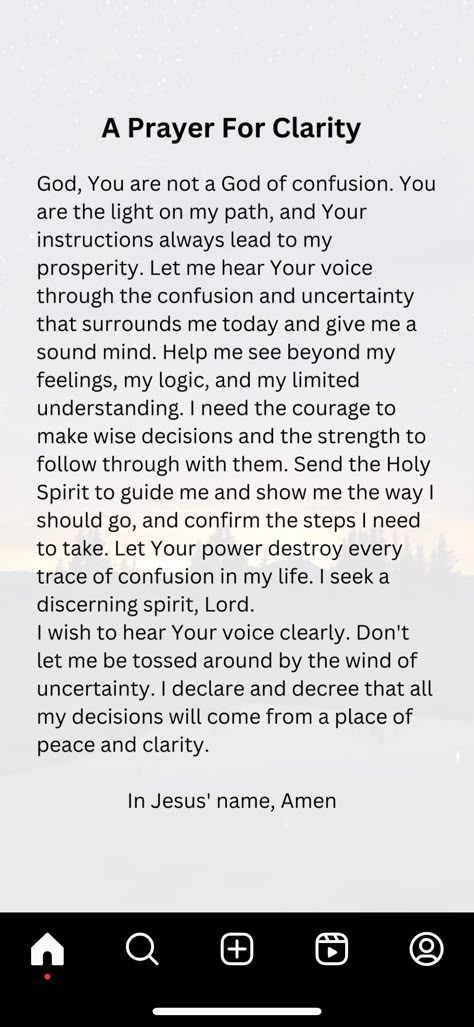 A Prayer For Clarity

God, You are not a God of confusion. You are the light on my path, and Your instructions always lead to my prosperity. Let me hear Your voice through the confusion and uncertainty that surrounds me today and give me a sound mind. Help me see beyond my feelings, my logic, and my limited understanding. I need the courage to make wise decisions and the strength to follow through with them. Send the Holy Spirit to guide me and show me the way I should go, and confirm the steps I need to take. Let Your power destroy every trace of confusion in my life. I seek a discerning spirit, Lord.
I wish to hear Your voice clearly. Don't let me be tossed around by the wind of uncertainty. I declare and decree that all my decisions will come from a place of peace and clarity.

In Jesus' name, Amen